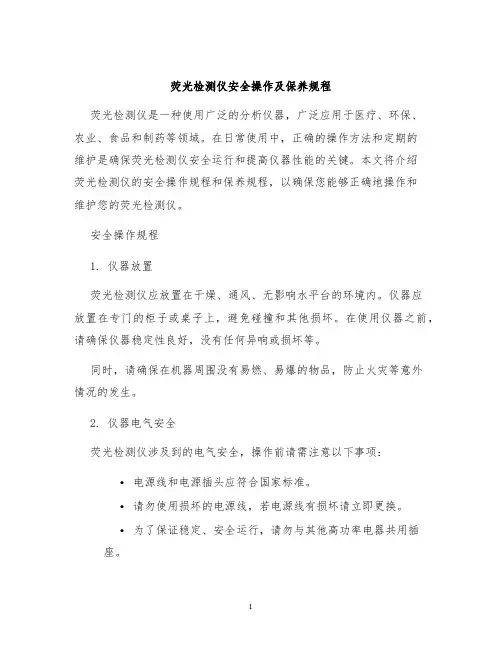 荧光检测仪安全操作及保养规程

荧光检测仪是一种使用广泛的分析仪器，广泛应用于医疗、环保、农业、食品和制药等领域。在日常使用中，正确的操作方法和定期的维护是确保荧光检测仪安全运行和提高仪器性能的关键。本文将介绍荧光检测仪的安全操作规程和保养规程，以确保您能够正确地操作和维护您的荧光检测仪。

安全操作规程

1. 仪器放置

荧光检测仪应放置在干燥、通风、无影响水平台的环境内。仪器应放置在专门的柜子或桌子上，避免碰撞和其他损坏。在使用仪器之前，请确保仪器稳定性良好，没有任何异响或损坏等。

同时，请确保在机器周围没有易燃、易爆的物品，防止火灾等意外情况的发生。

2. 仪器电气安全

荧光检测仪涉及到的电气安全，操作前请需注意以下事项：

• 电源线和电源插头应符合国家标准。

• 请勿使用损坏的电源线，若电源线有损坏请立即更换。

• 为了保证稳定、安全运行，请勿与其他高功率电器共用插座。

1